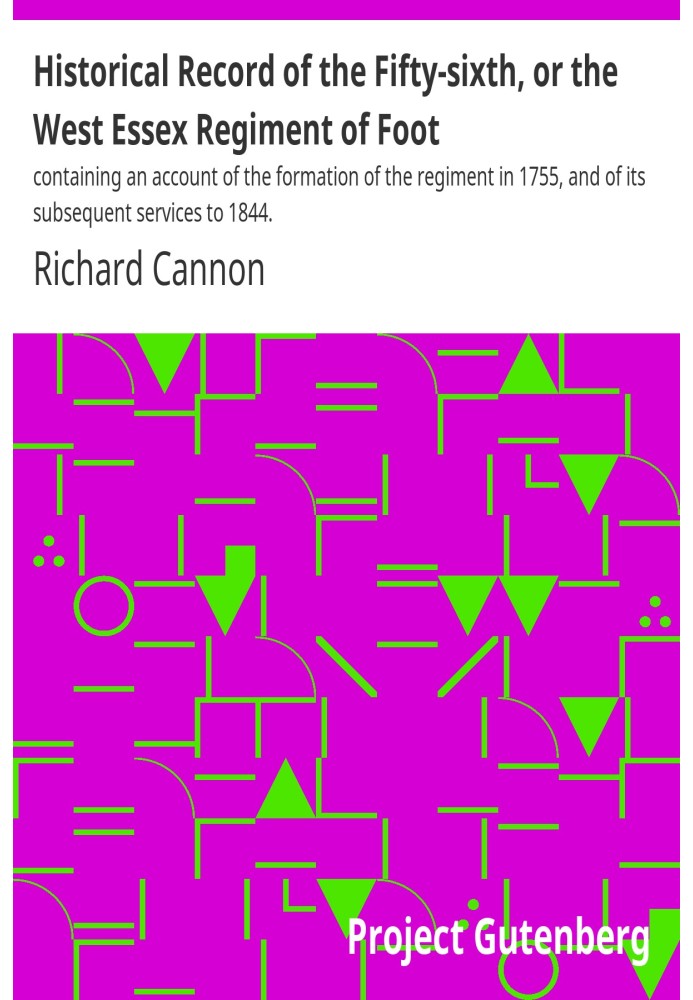 Historical Record of the Fifty-sixth, or the West Essex Regiment of Foot

containing an account of the formation of the regiment in 1755, and of its subsequent services to 1844.

Richard Cannon

Project Gutenberg